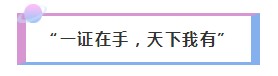 “一证在手，天下我有”